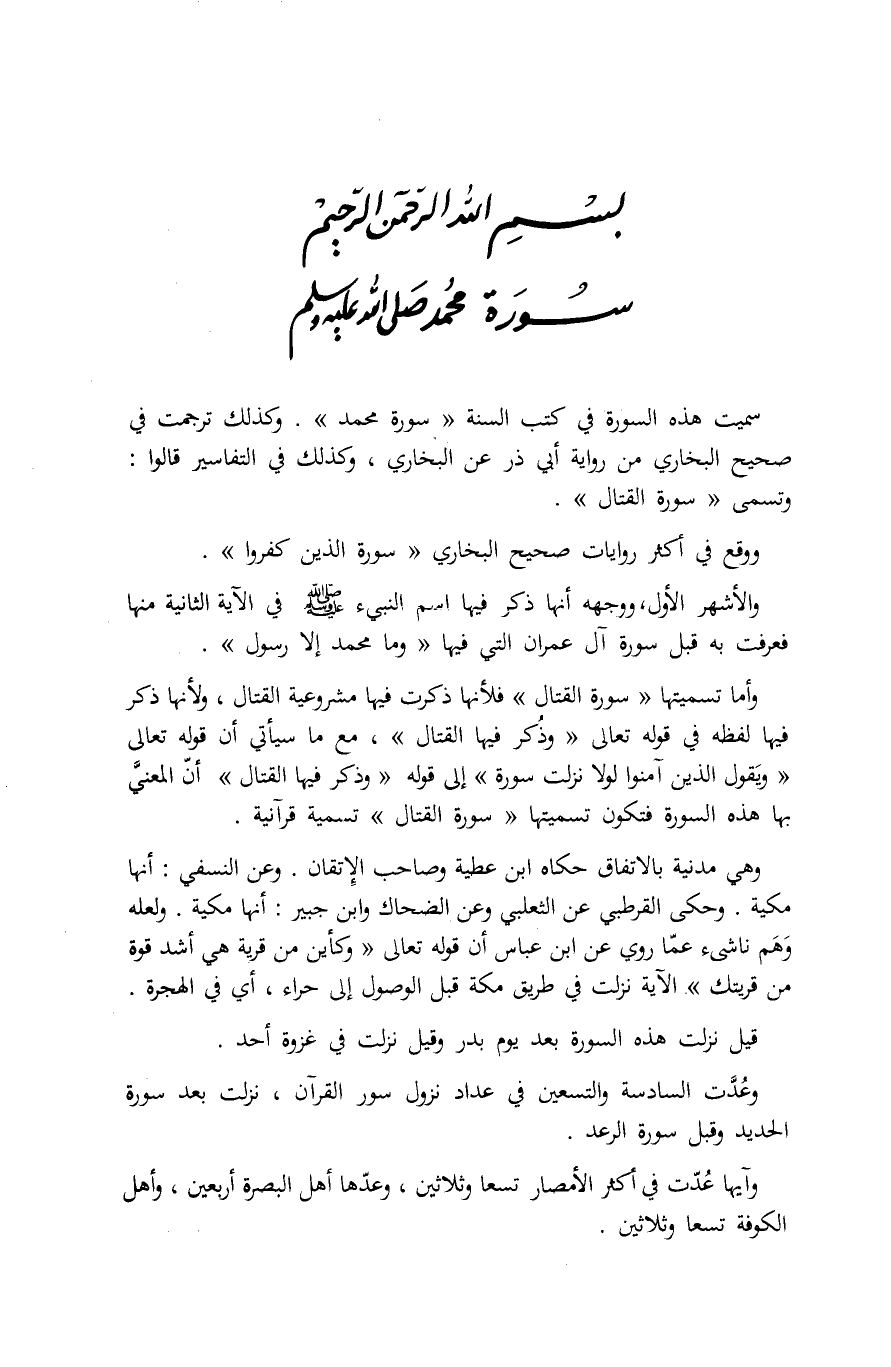 بسم الله الرحمن الرحيم
سورة محمد صلى الله عليه وسلم

سميت هذه السورة في كتب السنة « سورة محمد » . وكذلك ترجمت في صحيح البخاري من رواية أبي ذر عن البخاري ، وكذلك في التفاسير قالوا : وتسمى « سورة القتال » .

ووقع في أكثر روايات صحيح البخاري « سورة الذين كفروا » .

والأشهر الأول، ووجهه أنها ذكر فيها اسم النبيء ﷺ في الآية الثانية منها فعرفت به قبل سورة آل عمران التي فيها « وما محمد إلا رسول » .

وأما تسميتها « سورة القتال » فلأنها ذكرت فيها مشروعية القتال ، ولأنها ذكر فيها لفظه في قوله تعالى « وذُكر فيها القتال » ، مع ما سيأتي أن قوله تعالى « ويَقول الذين آمنوا لولا نزلت سورة » إلى قوله « وذكر فيها القتال » أنّ المعنيَّ بها هذه السورة فتكون تسميتها « سورة القتال » تسمية قرآنية .

وهي مدنية بالاتفاق حكاه ابن عطية وصاحب الإتقان . وعن النسفي : أنها مكية . وحكى القرطبي عن الثعلبي وعن الضحاك وابن جبير : أنها مكية . ولعله وَهَم ناشىء عمّا روي عن ابن عباس أن قوله تعالى « وكأين من قرية هي أشد قوة من قريتك » الآية نزلت في طريق مكة قبل الوصول إلى حراء ، أي في الهجرة .

قيل نزلت هذه السورة بعد يوم بدر وقيل نزلت في غزوة أحد .

وعُدَّت السادسة والتسعين في عداد نزول سور القرآن ، نزلت بعد سورة الحديد وقبل سورة الرعد .

وآيها عُدّت في أكثر الأمصار تسعا وثلاثين ، وعدّها أهل البصرة أربعين ، وأهل الكوفة تسعا وثلاثين .